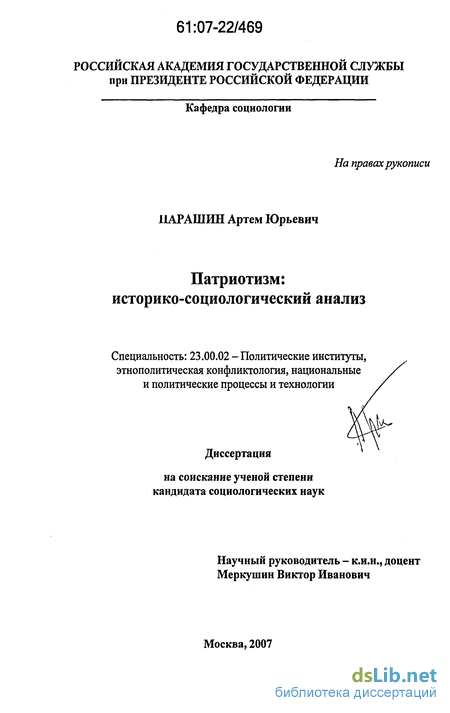 61:07-22/469

РОССИЙСКАЯ АКАДЕМИЯ ГОСУДАРСТВЕННОЙ СЛУЖБЫ
при ПРЕЗИДЕНТЕ РОССИЙСКОЙ ФЕДЕРАЦИИ

Кафедра социологии

На правах рукописи

ПАРАШИН Артем Юрьевич

Патриотизм:
историко-социологический анализ

Специальность: 23.00.02 – Политические институты, этнополитическая конфликтология, национальные и политические процессы и технологии

Диссертация

на соискание ученой степени
кандидата социологических наук

Научный руководитель – к.и.н., доцент
Меркушин Виктор Иванович

Москва, 2007

dsLib.net
библиотека диссертаций